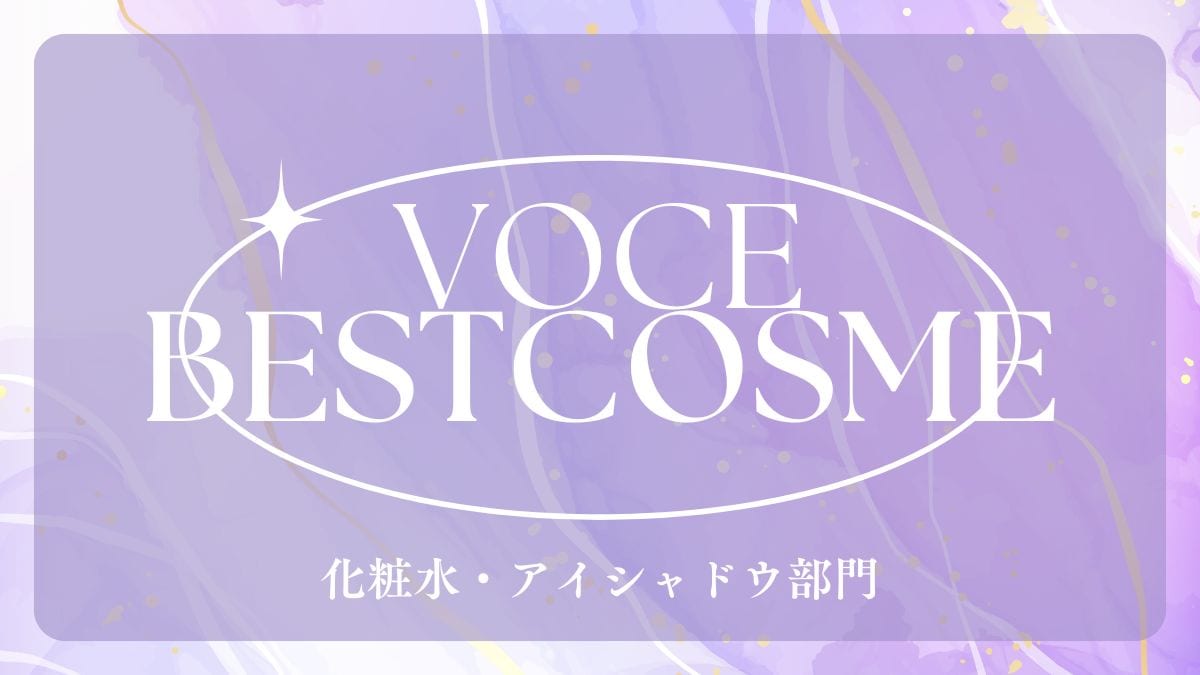 VOCE
BESTCOSME

化粧水・アイシャドウ部門